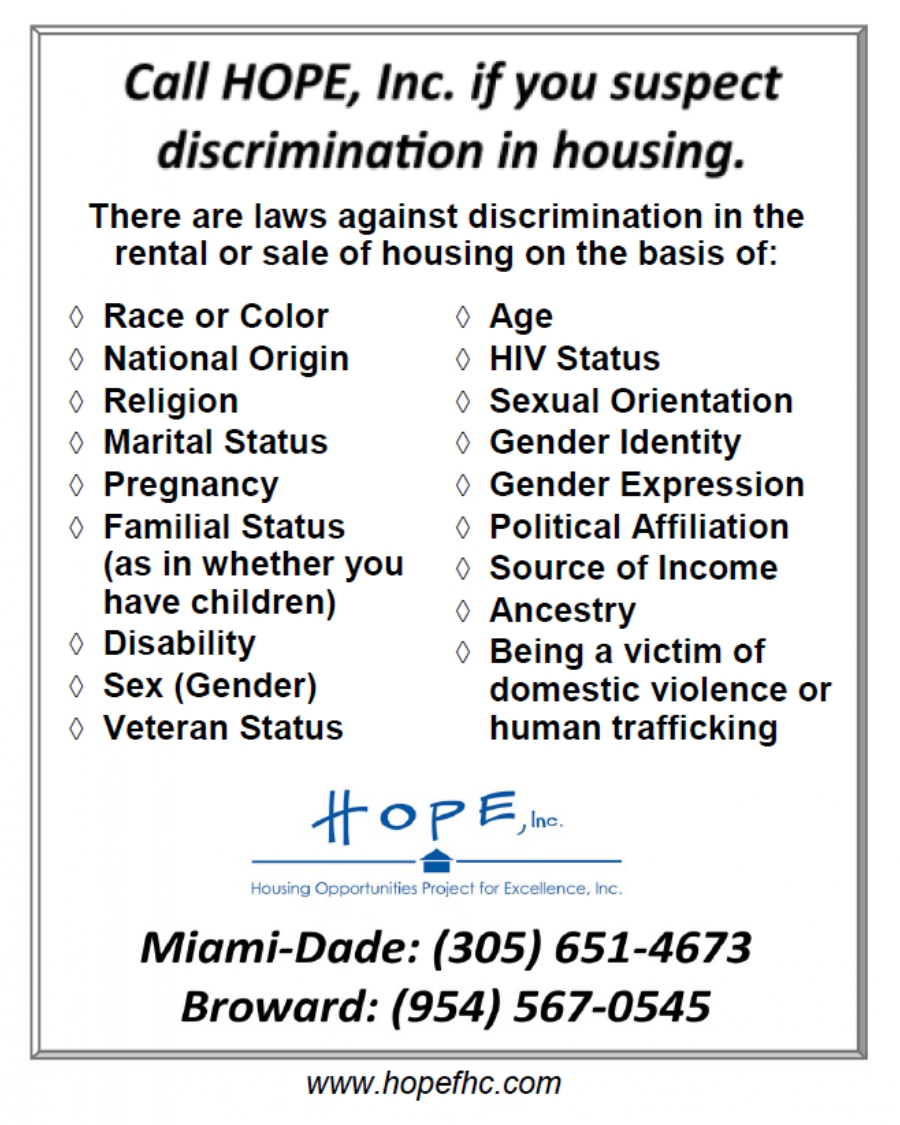 Call HOPE, Inc. if you suspect discrimination in housing.

There are laws against discrimination in the rental or sale of housing on the basis of:

◊ Race or Color
◊ National Origin
◊ Religion
◊ Marital Status
◊ Pregnancy
◊ Familial Status (as in whether you have children)
◊ Disability
◊ Sex (Gender)
◊ Veteran Status

◊ Age
◊ HIV Status
◊ Sexual Orientation
◊ Gender Identity
◊ Gender Expression
◊ Political Affiliation
◊ Source of Income
◊ Ancestry
◊ Being a victim of domestic violence or human trafficking

HOPE, Inc.
Housing Opportunities Project for Excellence, Inc.

Miami-Dade: (305) 651-4673
Broward: (954) 567-0545

www.hopefhc.com